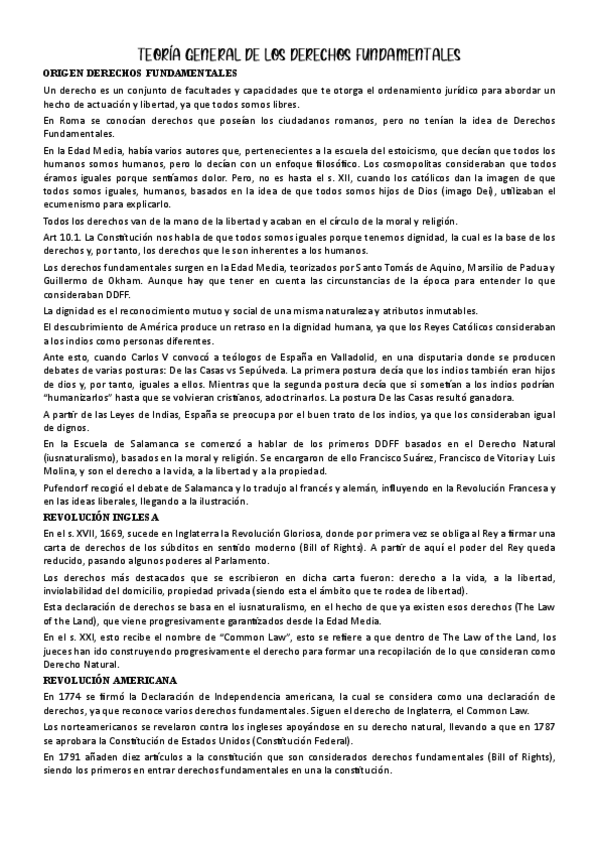 TEORÍA GENERAL DE LOS DERECHOS FUNDAMENTALES

ORIGEN DERECHOS FUNDAMENTALES

Un derecho es un conjunto de facultades y capacidades que te otorga el ordenamiento jurídico para abordar un hecho de actuación y libertad, ya que todos somos libres.

En Roma se conocían derechos que poseían los ciudadanos romanos, pero no tenían la idea de Derechos Fundamentales.

En la Edad Media, había varios autores que, pertenecientes a la escuela del estoicismo, que decían que todos los humanos somos humanos, pero lo decían con un enfoque filosófico. Los cosmopolitas consideraban que todos éramos iguales porque sentíamos dolor. Pero, no es hasta el s. XII, cuando los católicos dan la imagen de que todos somos iguales, humanos, basados en la idea de que todos somos hijos de Dios (imago Dei), utilizaban el ecumenismo para explicarlo.

Todos los derechos van de la mano de la libertad y acaban en el círculo de la moral y religión.

Art 10.1. La Constitución nos habla de que todos somos iguales porque tenemos dignidad, la cual es la base de los derechos y, por tanto, los derechos que le son inherentes a los humanos.

Los derechos fundamentales surgen en la Edad Media, teorizados por Santo Tomás de Aquino, Marsilio de Padua y Guillermo de Okham. Aunque hay que tener en cuenta las circunstancias de la época para entender lo que consideraban DDFF.

La dignidad es el reconocimiento mutuo y social de una misma naturaleza y atributos inmutables.

El descubrimiento de América produce un retraso en la dignidad humana, ya que los Reyes Católicos consideraban a los indios como personas diferentes.

Ante esto, cuando Carlos V convocó a teólogos de España en Valladolid, en una disputaria donde se producen debates de varias posturas: De las Casas vs Sepúlveda. La primera postura decía que los indios también eran hijos de dios y, por tanto, iguales a ellos. Mientras que la segunda postura decía que si sometían a los indios podrían "humanizarlos" hasta que se volvieran cristianos, adoctrinarlos. La postura De las Casas resultó ganadora.

A partir de las Leyes de Indias, España se preocupa por el buen trato de los indios, ya que los consideraban igual de dignos.

En la Escuela de Salamanca se comenzó a hablar de los primeros DDFF basados en el Derecho Natural (iusnaturalismo), basados en la moral y religión. Se encargaron de ello Francisco Suárez, Francisco de Vitoria y Luis Molina, y son el derecho a la vida, a la libertad y a la propiedad.

Pufendorf recogió el debate de Salamanca y lo tradujo al francés y alemán, influyendo en la Revolución Francesa y en las ideas liberales, llegando a la ilustración.

REVOLUCIÓN INGLESA

En el s. XVII, 1669, sucede en Inglaterra la Revolución Gloriosa, donde por primera vez se obliga al Rey a firmar una carta de derechos de los súbditos en sentido moderno (Bill of Rights). A partir de aquí el poder del Rey queda reducido, pasando algunos poderes al Parlamento.

Los derechos más destacados que se escribieron en dicha carta fueron: derecho a la vida, a la libertad, inviolabilidad del domicilio, propiedad privada (siendo esta el ámbito que te rodea de libertad).

Esta declaración de derechos se basa en el iusnaturalismo, en el hecho de que ya existen esos derechos (The Law of the Land), que viene progresivamente garantizados desde la Edad Media.

En el s. XXI, esto recibe el nombre de "Common Law", esto se refiere a que dentro de The Law of the Land, los jueces han ido construyendo progresivamente el derecho para formar una recopilación de lo que consideran como Derecho Natural.

REVOLUCIÓN AMERICANA

En 1774 se firmó la Declaración de Independencia americana, la cual se considera como una declaración de derechos, ya que reconoce varios derechos fundamentales. Siguen el derecho de Inglaterra, el Common Law.

Los norteamericanos se revelaron contra los ingleses apoyándose en su derecho natural, llevando a que en 1787 se aprobara la Constitución de Estados Unidos (Constitución Federal).

En 1791 añaden diez artículos a la constitución que son considerados derechos fundamentales (Bill of Rights), siendo los primeros en entrar derechos fundamentales en una la constitución.